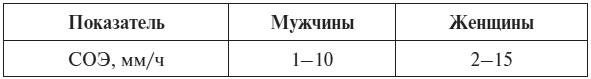 | Показатель | Мужчины | Женщины |
|---|---|---|
| СОЭ, мм/ч | 1–10 | 2–15 |